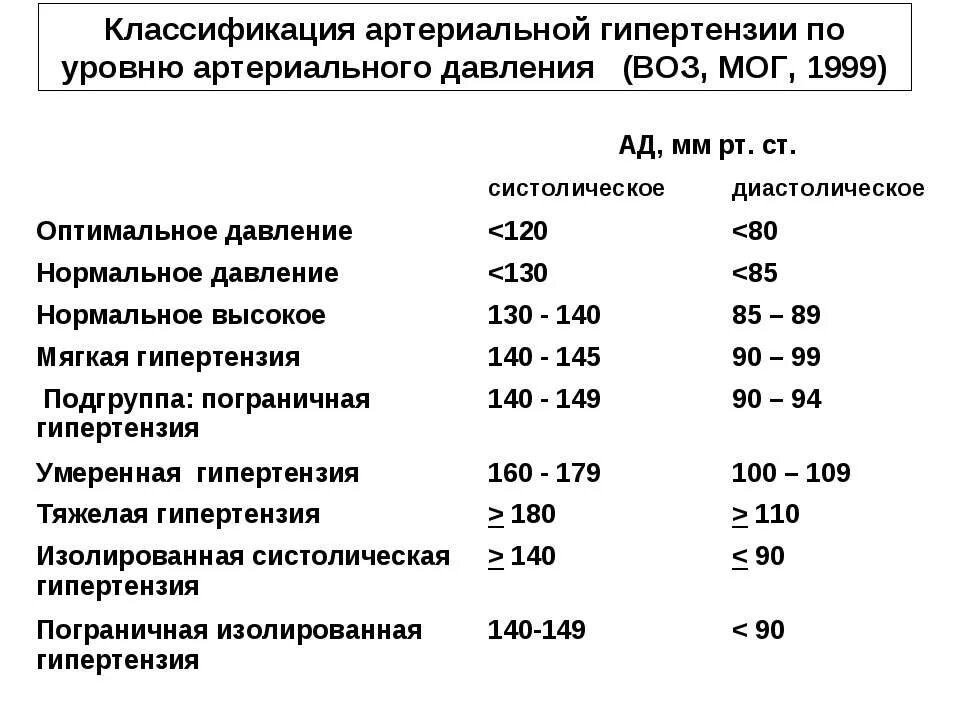 Классификация артериальной гипертензии по уровню артериального давления (ВОЗ, МОГ, 1999)

| | АД, мм рт. ст. | |
|---|---|---|
| | систолическое | диастолическое |
| Оптимальное давление | <120 | <80 |
| Нормальное давление | <130 | <85 |
| Нормальное высокое | 130 - 140 | 85 – 89 |
| Мягкая гипертензия | 140 - 145 | 90 – 99 |
| Подгруппа: пограничная гипертензия | 140 - 149 | 90 – 94 |
| Умеренная гипертензия | 160 - 179 | 100 – 109 |
| Тяжелая гипертензия | $\geq$ 180 | $\geq$ 110 |
| Изолированная систолическая гипертензия | $\geq$ 140 | $\leq$ 90 |
| Пограничная изолированная гипертензия | 140-149 | < 90 |